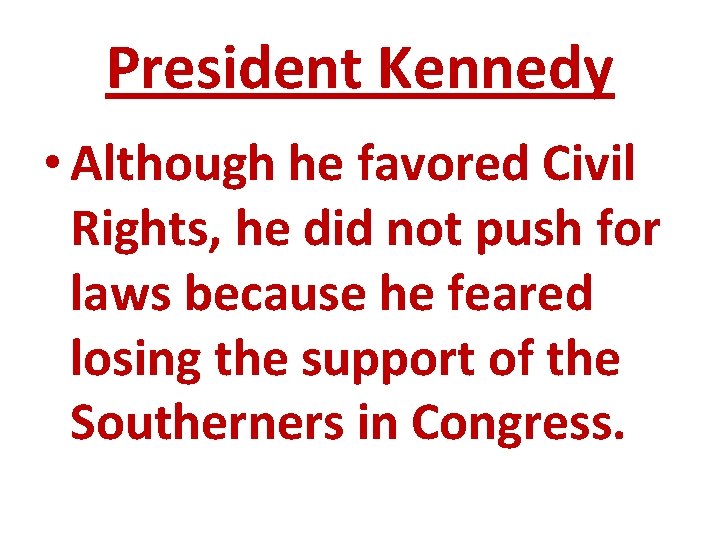 President Kennedy

• Although he favored Civil Rights, he did not push for laws because he feared losing the support of the Southerners in Congress.